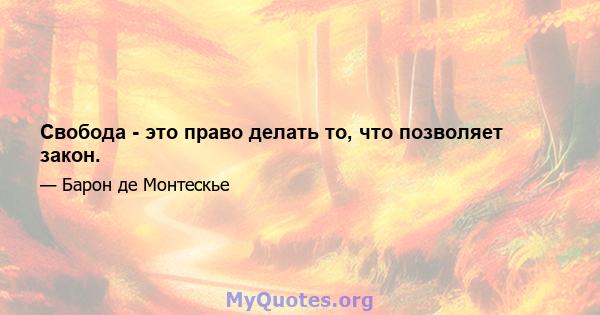 Свобода - это право делать то, что позволяет закон.

— Барон де Монтескье

MyQuotes.org